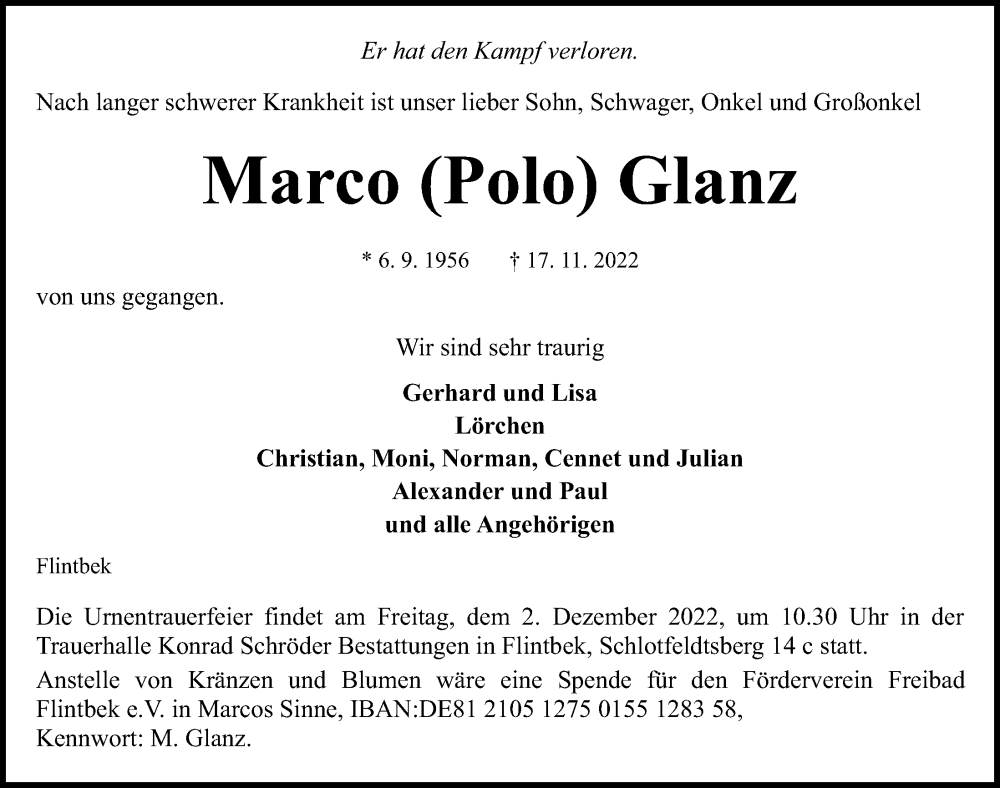 Er hat den Kampf verloren.

Nach langer schwerer Krankheit ist unser lieber Sohn, Schwager, Onkel und Großonkel

Marco (Polo) Glanz

* 6. 9. 1956 † 17. 11. 2022

von uns gegangen.

Wir sind sehr traurig

Gerhard und Lisa
Lörchen
Christian, Moni, Norman, Cennet und Julian
Alexander und Paul
und alle Angehörigen

Flintbek

Die Urnentrauerfeier findet am Freitag, dem 2. Dezember 2022, um 10.30 Uhr in der Trauerhalle Konrad Schröder Bestattungen in Flintbek, Schlotfeldtsberg 14 c statt.

Anstelle von Kränzen und Blumen wäre eine Spende für den Förderverein Freibad Flintbek e.V. in Marcos Sinne, IBAN:DE81 2105 1275 0155 1283 58,
Kennwort: M. Glanz.